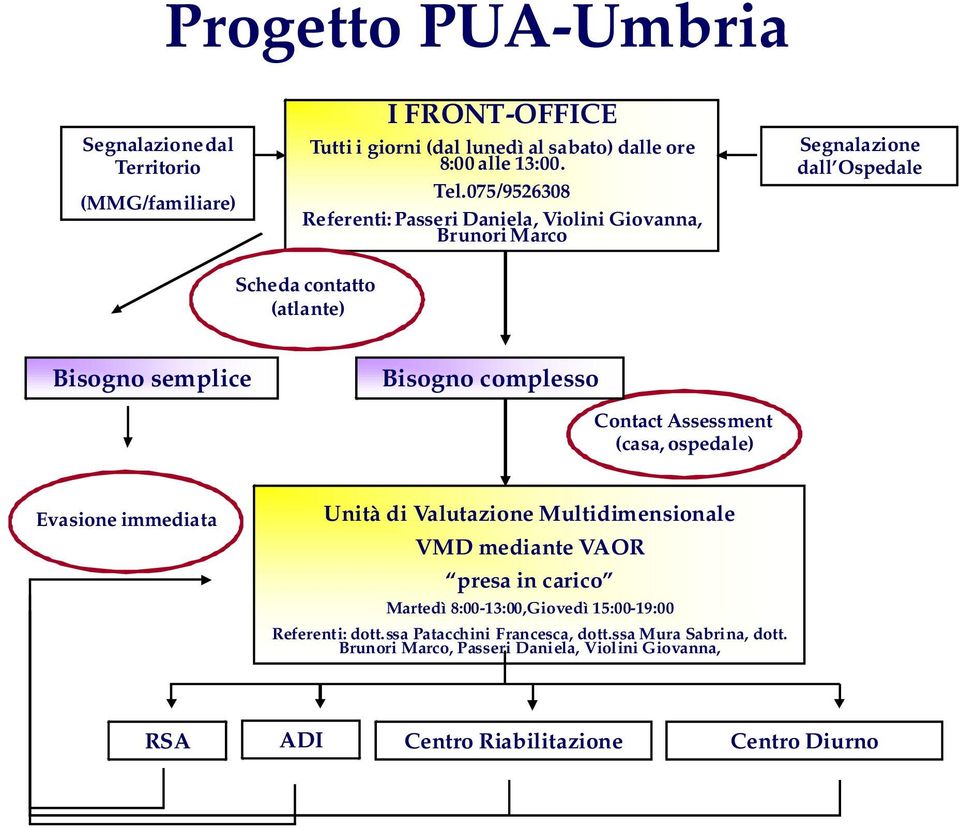 Progetto PUA-Umbria

Segnalazione dal Territorio

(MMG/familiare)

I FRONT-OFFICE

Tutti i giorni (dal lunedì al sabato) dalle ore 8:00 alle 13:00.

Tel.075/9526308

Referenti: Passeri Daniela, Violini Giovanna, Brunori Marco

Segnalazione dall'Ospedale

Scheda contatto (atlante)

Bisogno semplice

Bisogno complesso

Contact Assessment (casa, ospedale)

Evasione immediata

Unità di Valutazione Multidimensionale

VMD mediante VAOR

"presa in carico"

Martedì 8:00-13:00,Giovedì 15:00-19:00

Referenti: dott.ssa Patacchini Francesca, dott.ssa Mura Sabrina, dott. Brunori Marco, Passeri Daniela, Violini Giovanna,

RSA

ADI

Centro Riabilitazione

Centro Diurno